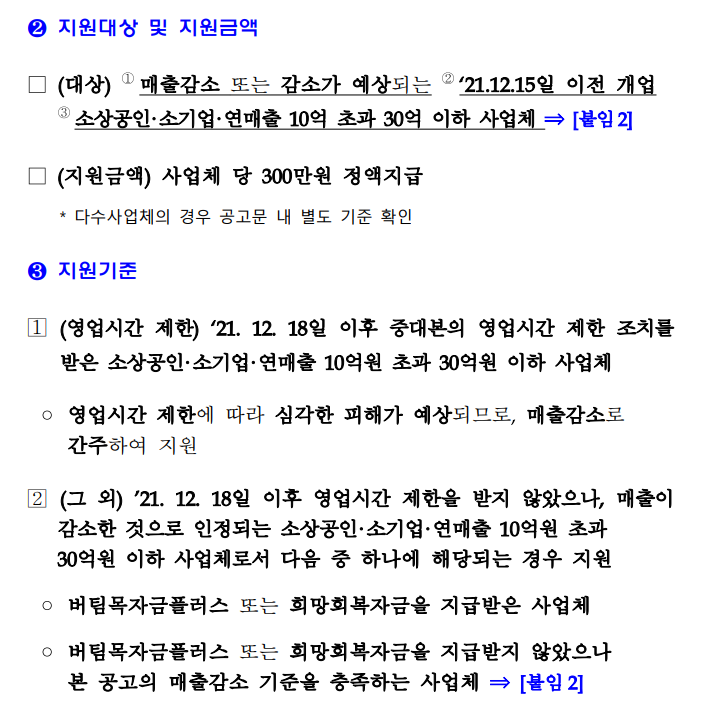 ❷ 지원대상 및 지원금액

□ (대상) ① 매출감소 또는 감소가 예상되는 ② ‘21.12.15일 이전 개업 ③ 소상공인·소기업·연매출 10억 초과 30억 이하 사업체 ⇒ [붙임 2]

□ (지원금액) 사업체 당 300만원 정액지급

* 다수사업체의 경우 공고문 내 별도 기준 확인

❸ 지원기준

1 (영업시간 제한) ‘21. 12. 18일 이후 중대본의 영업시간 제한 조치를 받은 소상공인·소기업·연매출 10억원 초과 30억원 이하 사업체

○ 영업시간 제한에 따라 심각한 피해가 예상되므로, 매출감소로 간주하여 지원

2 (그 외) ’21. 12. 18일 이후 영업시간 제한을 받지 않았으나, 매출이 감소한 것으로 인정되는 소상공인·소기업·연매출 10억원 초과 30억원 이하 사업체로서 다음 중 하나에 해당되는 경우 지원

○ 버팀목자금플러스 또는 희망회복자금을 지급받은 사업체

○ 버팀목자금플러스 또는 희망회복자금을 지급받지 않았으나 본 공고의 매출감소 기준을 충족하는 사업체 ⇒ [붙임 2]